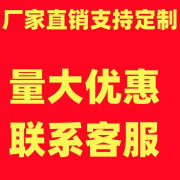 厂家直销支持定制

量大优惠

联系客服